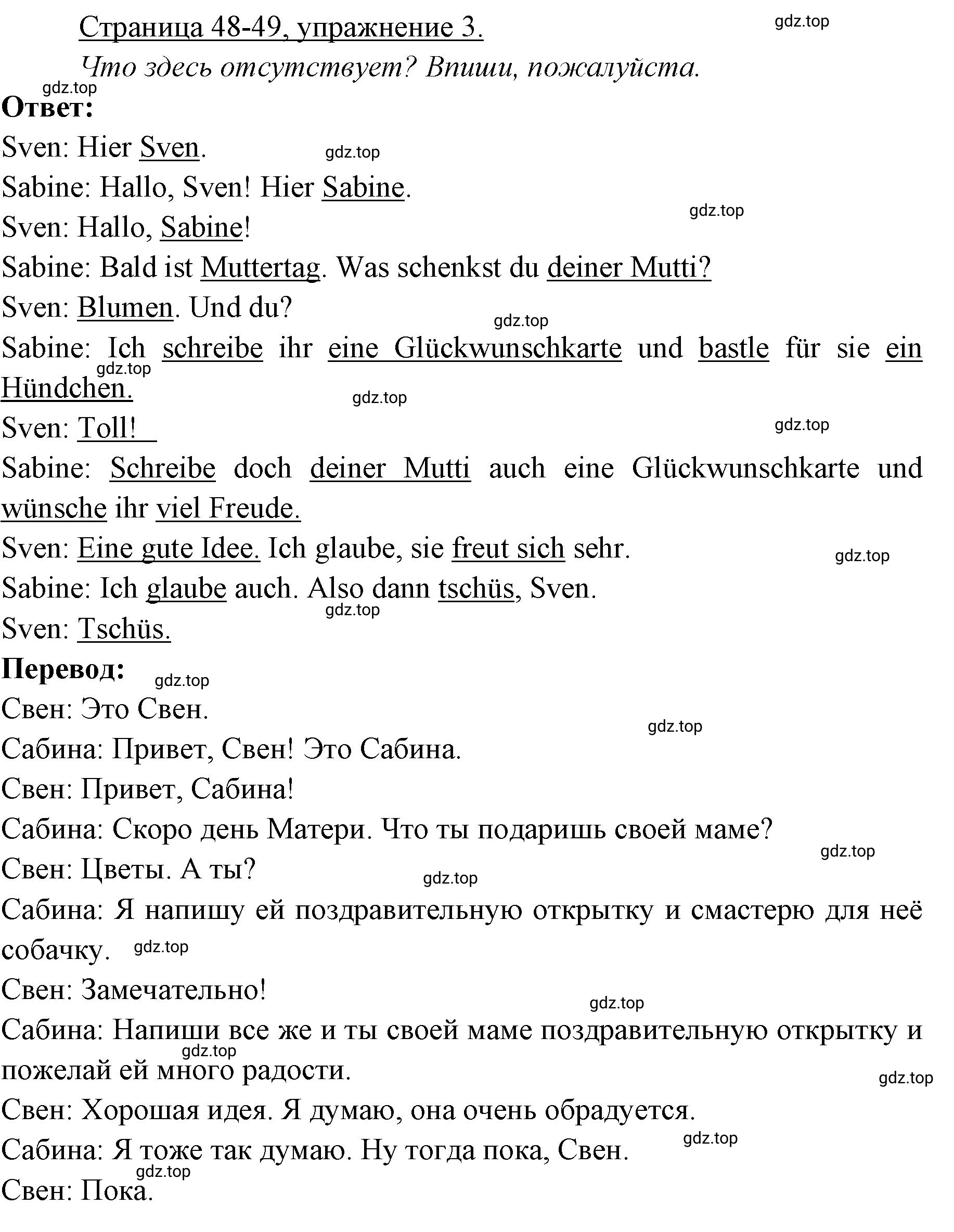 Страница 48-49, упражнение 3.

gdz.top

Что здесь отсутствует? Впиши, пожалуйста.

gdz.top

Ответ:

Sven: Hier Sven.

gdz.top

Sabine: Hallo, Sven! Hier Sabine.

gdz.top

Sven: Hallo, Sabine!

Sabine: Bald ist Muttertag. Was schenkst du deiner Mutti?

Sven: Blumen. Und du?

gdz.top

Sabine: Ich schreibe ihr eine Glückwunschkarte und bastle für sie ein Hündchen.

gdz.top

gdz.top

Sven: Toll!

gdz.top

Sabine: Schreibe doch deiner Mutti auch eine Glückwunschkarte und wünsche ihr viel Freude.

Sven: Eine gute Idee. Ich glaube, sie freut sich sehr.

gdz.top

Sabine: Ich glaube auch. Also dann tschüs, Sven.

gdz.top

Sven: Tschüs.

Перевод:

gdz.top

Свен: Это Свен.

gdz.top

Сабина: Привет, Свен! Это Сабина.

Свен: Привет, Сабина!

Сабина: Скоро день Матери. Что ты подаришь своей маме?

gdz.top

Свен: Цветы. А ты?

gdz.top

Сабина: Я напишу ей поздравительную открытку и смастерю для неё собачку.

gdz.top

Свен: Замечательно!

gdz.top

Сабина: Напиши все же и ты своей маме поздравительную открытку и пожелай ей много радости.

gdz.top

gdz.top

Свен: Хорошая идея. Я думаю, она очень обрадуется.

gdz.top

Сабина: Я тоже так думаю. Ну тогда пока, Свен.

gdz.top

Свен: Пока.